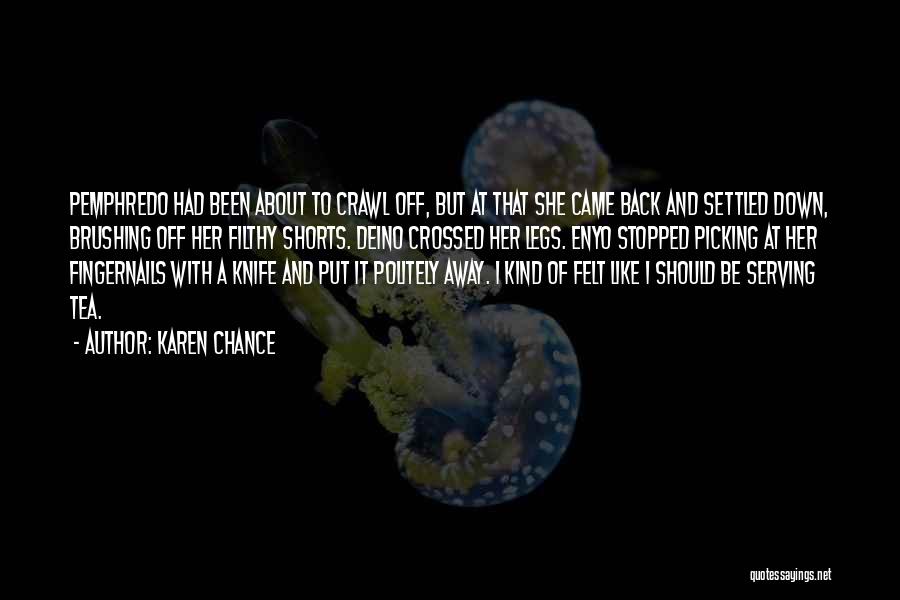 PEMPHREDO HAD BEEN ABOUT TO CRAWL OFF, BUT AT THAT SHE CAME BACK AND SETTLED DOWN, BRUSHING OFF HER FILTHY SHORTS. DEINO CROSSED HER LEGS. ENYO STOPPED PICKING AT HER FINGERNAILS WITH A KNIFE AND PUT IT POLITELY AWAY. I KIND OF FELT LIKE I SHOULD BE SERVING TEA.

- AUTHOR: KAREN CHANCE

quotessayings.net